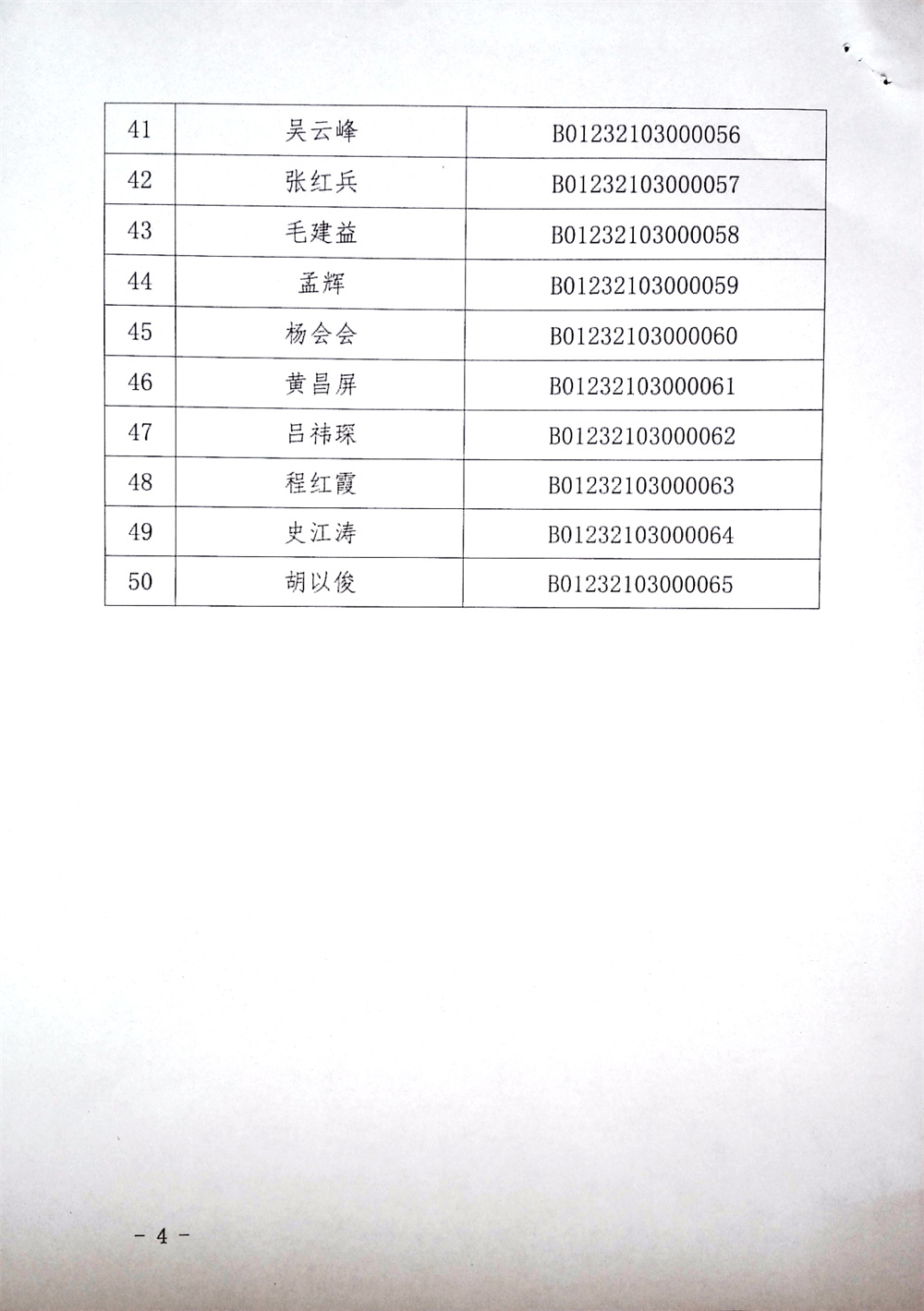 | 41 | 吴云峰 | B01232103000056 |
|---|---|---|
| 42 | 张红兵 | B01232103000057 |
| 43 | 毛建益 | B01232103000058 |
| 44 | 孟辉 | B01232103000059 |
| 45 | 杨会会 | B01232103000060 |
| 46 | 黄昌屏 | B01232103000061 |
| 47 | 吕祎琛 | B01232103000062 |
| 48 | 程红霞 | B01232103000063 |
| 49 | 史江涛 | B01232103000064 |
| 50 | 胡以俊 | B01232103000065 |

- 4 -